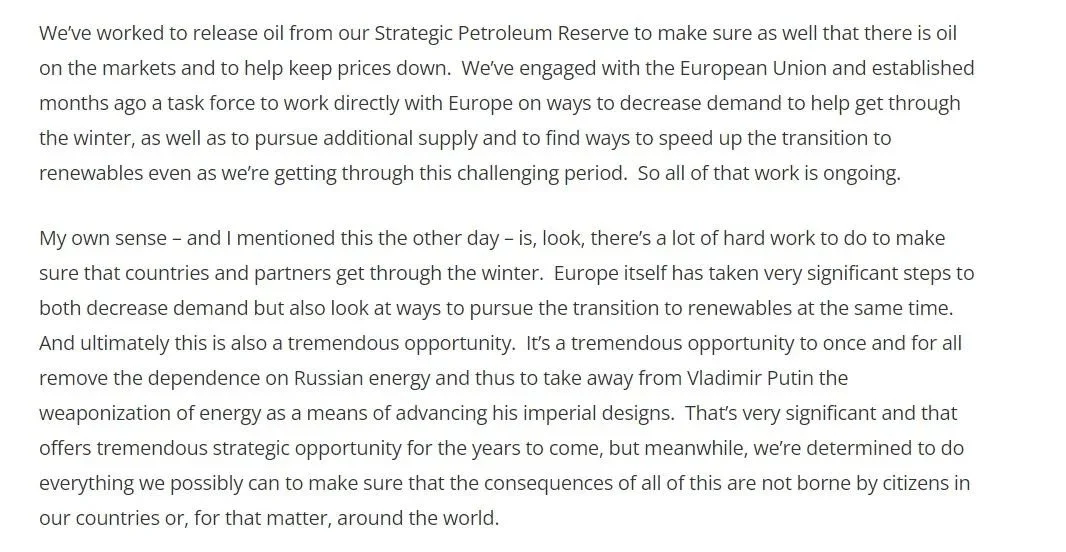 We've worked to release oil from our Strategic Petroleum Reserve to make sure as well that there is oil on the markets and to help keep prices down. We've engaged with the European Union and established months ago a task force to work directly with Europe on ways to decrease demand to help get through the winter, as well as to pursue additional supply and to find ways to speed up the transition to renewables even as we're getting through this challenging period. So all of that work is ongoing.

My own sense – and I mentioned this the other day – is, look, there's a lot of hard work to do to make sure that countries and partners get through the winter. Europe itself has taken very significant steps to both decrease demand but also look at ways to pursue the transition to renewables at the same time. And ultimately this is also a tremendous opportunity. It's a tremendous opportunity to once and for all remove the dependence on Russian energy and thus to take away from Vladimir Putin the weaponization of energy as a means of advancing his imperial designs. That's very significant and that offers tremendous strategic opportunity for the years to come, but meanwhile, we're determined to do everything we possibly can to make sure that the consequences of all of this are not borne by citizens in our countries or, for that matter, around the world.